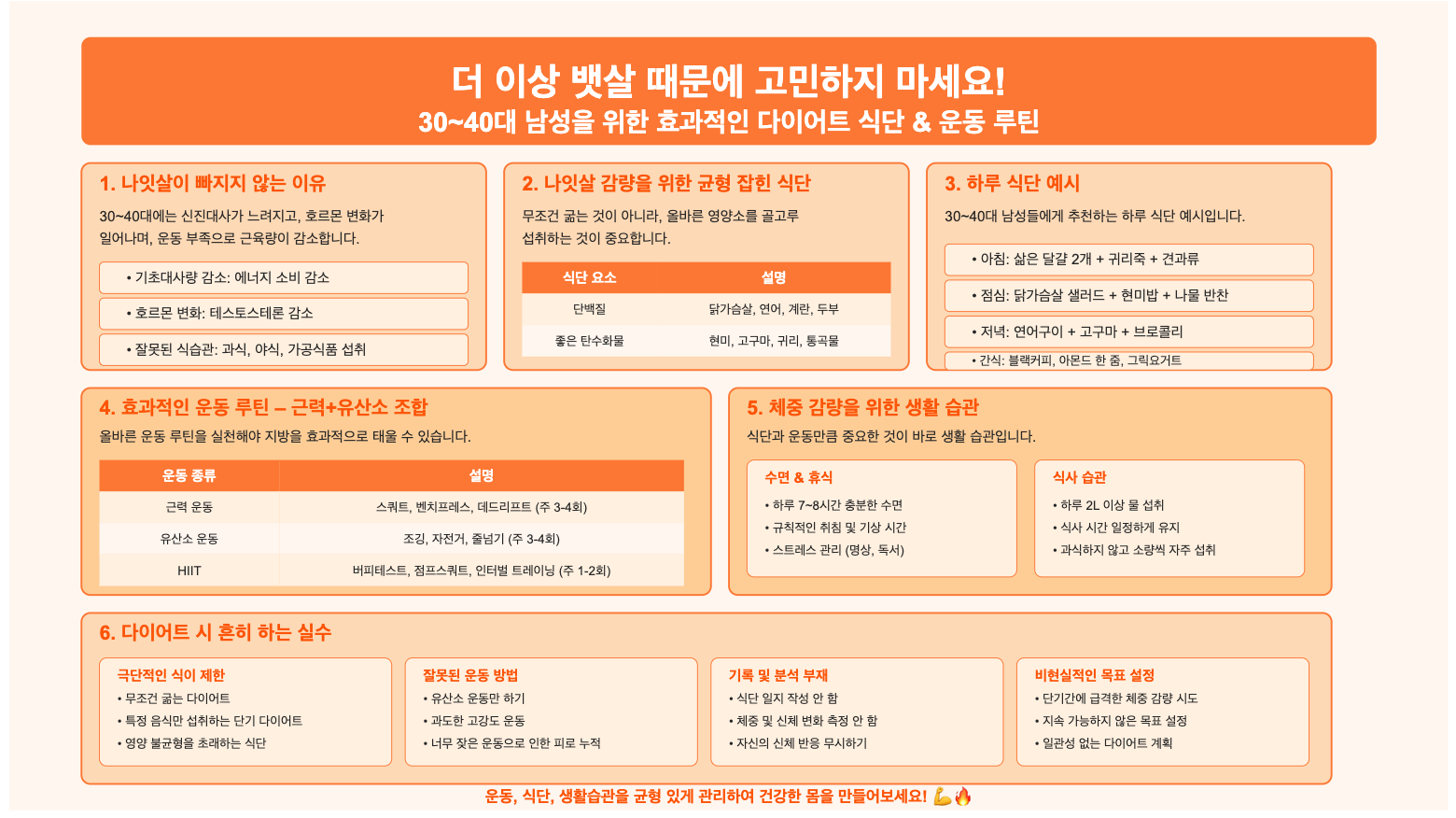 더 이상 뱃살 때문에 고민하지 마세요!
30~40대 남성을 위한 효과적인 다이어트 식단 & 운동 루틴

1. 나잇살이 빠지지 않는 이유

30~40대에는 신진대사가 느려지고, 호르몬 변화가 일어나며, 운동 부족으로 근육량이 감소합니다.

• 기초대사량 감소: 에너지 소비 감소
• 호르몬 변화: 테스토스테론 감소
• 잘못된 식습관: 과식, 야식, 가공식품 섭취

2. 나잇살 감량을 위한 균형 잡힌 식단

무조건 굶는 것이 아니라, 올바른 영양소를 골고루 섭취하는 것이 중요합니다.

| 식단 요소 | 설명 |
|---|---|
| 단백질 | 닭가슴살, 연어, 계란, 두부 |
| 좋은 탄수화물 | 현미, 고구마, 귀리, 통곡물 |

3. 하루 식단 예시

30~40대 남성들에게 추천하는 하루 식단 예시입니다.

• 아침: 삶은 달걀 2개 + 귀리죽 + 견과류
• 점심: 닭가슴살 샐러드 + 현미밥 + 나물 반찬
• 저녁: 연어구이 + 고구마 + 브로콜리
• 간식: 블랙커피, 아몬드 한 줌, 그릭요거트

4. 효과적인 운동 루틴 – 근력+유산소 조합

올바른 운동 루틴을 실천해야 지방을 효과적으로 태울 수 있습니다.

| 운동 종류 | 설명 |
|---|---|
| 근력 운동 | 스쿼트, 벤치프레스, 데드리프트 (주 3-4회) |
| 유산소 운동 | 조깅, 자전거, 줄넘기 (주 3-4회) |
| HIIT | 버피테스트, 점프스쿼트, 인터벌 트레이닝 (주 1-2회) |

5. 체중 감량을 위한 생활 습관

식단과 운동만큼 중요한 것이 바로 생활 습관입니다.

수면 & 휴식
• 하루 7~8시간 충분한 수면
• 규칙적인 취침 및 기상 시간
• 스트레스 관리 (명상, 독서)

식사 습관
• 하루 2L 이상 물 섭취
• 식사 시간 일정하게 유지
• 과식하지 않고 소량씩 자주 섭취

6. 다이어트 시 흔히 하는 실수

극단적인 식이 제한
• 무조건 굶는 다이어트
• 특정 음식만 섭취하는 단기 다이어트
• 영양 불균형을 초래하는 식단

잘못된 운동 방법
• 유산소 운동만 하기
• 과도한 고강도 운동
• 너무 잦은 운동으로 인한 피로 누적

기록 및 분석 부재
• 식단 일지 작성 안 함
• 체중 및 신체 변화 측정 안 함
• 자신의 신체 반응 무시하기

비현실적인 목표 설정
• 단기간에 급격한 체중 감량 시도
• 지속 가능하지 않은 목표 설정
• 일관성 없는 다이어트 계획

운동, 식단, 생활습관을 균형 있게 관리하여 건강한 몸을 만들어보세요! 💪🔥